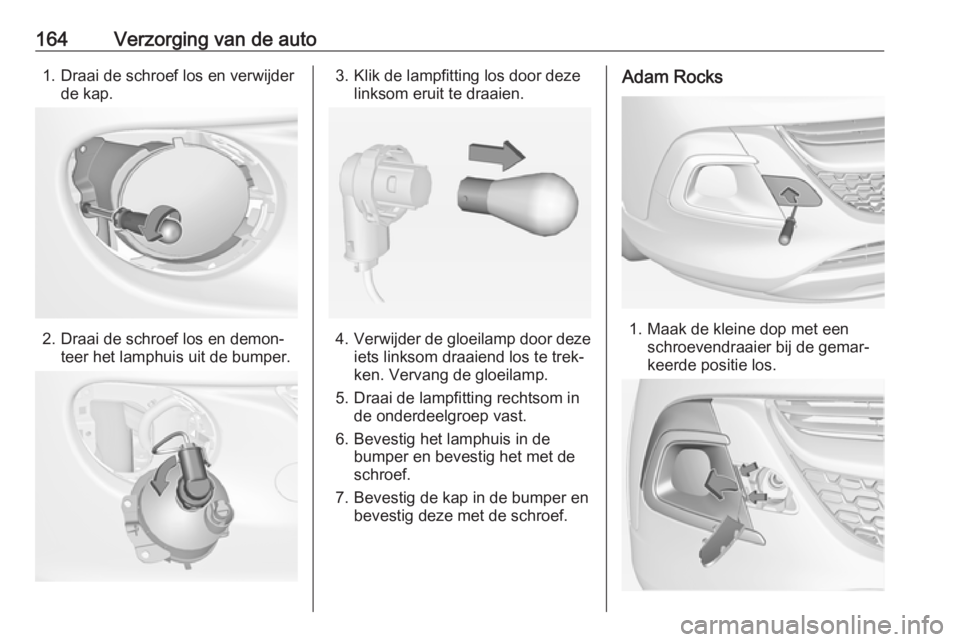 164 Verzorging van de auto

1. Draai de schroef los en verwijder de kap.

2. Draai de schroef los en demonteer het lamphuis uit de bumper.

3. Klik de lampfitting los door deze linksom eruit te draaien.

4. Verwijder de gloeilamp door deze iets linksom draaiend los te trekken. Vervang de gloeilamp.

5. Draai de lampfitting rechtsom in de onderdeelgroep vast.

6. Bevestig het lamphuis in de bumper en bevestig het met de schroef.

7. Bevestig de kap in de bumper en bevestig deze met de schroef.

Adam Rocks

1. Maak de kleine dop met een schroevendraaier bij de gemarkeerde positie los.

carmanualsonline.info